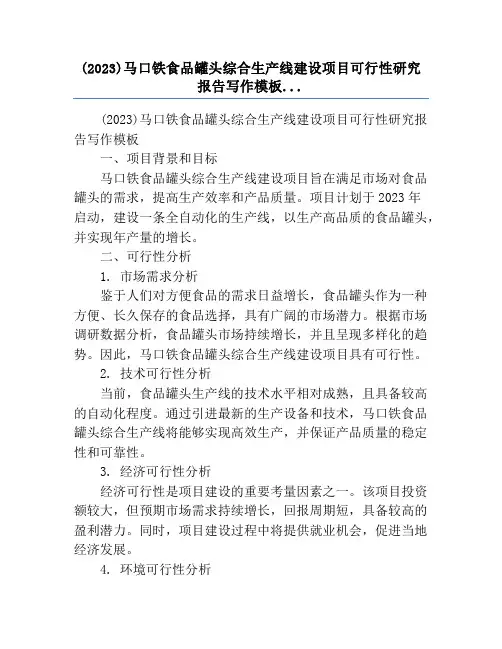 (2023)马口铁食品罐头综合生产线建设项目可行性研究报告写作模板...

(2023)马口铁食品罐头综合生产线建设项目可行性研究报告写作模板

一、项目背景和目标

马口铁食品罐头综合生产线建设项目旨在满足市场对食品罐头的需求，提高生产效率和产品质量。项目计划于2023年启动，建设一条全自动化的生产线，以生产高品质的食品罐头，并实现年产量的增长。

二、可行性分析

1. 市场需求分析

鉴于人们对方便食品的需求日益增长，食品罐头作为一种方便、长久保存的食品选择，具有广阔的市场潜力。根据市场调研数据分析，食品罐头市场持续增长，并且呈现多样化的趋势。因此，马口铁食品罐头综合生产线建设项目具有可行性。

2. 技术可行性分析

当前，食品罐头生产线的技术水平相对成熟，且具备较高的自动化程度。通过引进最新的生产设备和技术，马口铁食品罐头综合生产线将能够实现高效生产，并保证产品质量的稳定性和可靠性。

3. 经济可行性分析

经济可行性是项目建设的重要考量因素之一。该项目投资额较大，但预期市场需求持续增长，回报周期短，具备较高的盈利潜力。同时，项目建设过程中将提供就业机会，促进当地经济发展。

4. 环境可行性分析